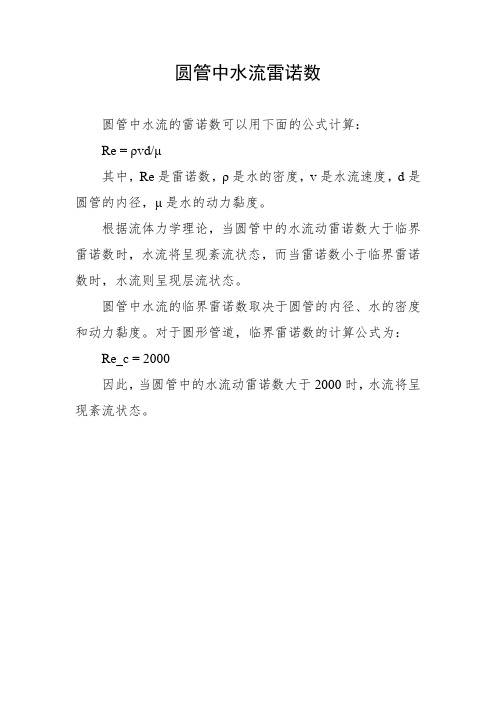 圆管中水流雷诺数

圆管中水流的雷诺数可以用下面的公式计算：

Re = ρvd/μ

其中，Re 是雷诺数，ρ 是水的密度，v 是水流速度，d 是圆管的内径，μ 是水的动力黏度。

根据流体力学理论，当圆管中的水流动雷诺数大于临界雷诺数时，水流将呈现紊流状态，而当雷诺数小于临界雷诺数时，水流则呈现层流状态。

圆管中水流的临界雷诺数取决于圆管的内径、水的密度和动力黏度。对于圆形管道，临界雷诺数的计算公式为：

Re_c = 2000

因此，当圆管中的水流动雷诺数大于 2000 时，水流将呈现紊流状态。